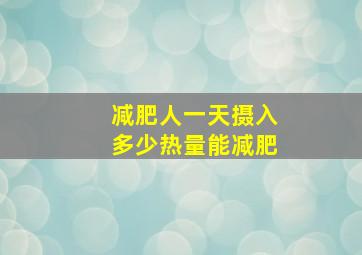 减肥人一天摄入
多少热量能减肥